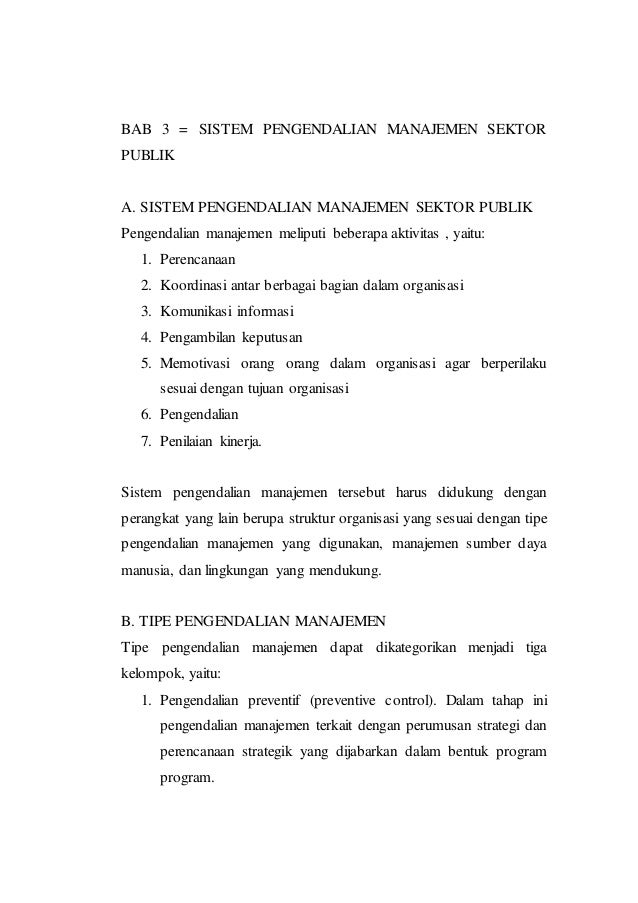 BAB 3 = SISTEM PENGENDALIAN MANAJEMEN SEKTOR PUBLIK

A. SISTEM PENGENDALIAN MANAJEMEN SEKTOR PUBLIK
Pengendalian manajemen meliputi beberapa aktivitas , yaitu:
1. Perencanaan
2. Koordinasi antar berbagai bagian dalam organisasi
3. Komunikasi informasi
4. Pengambilan keputusan
5. Memotivasi orang orang dalam organisasi agar berperilaku sesuai dengan tujuan organisasi
6. Pengendalian
7. Penilaian kinerja.

Sistem pengendalian manajemen tersebut harus didukung dengan perangkat yang lain berupa struktur organisasi yang sesuai dengan tipe pengendalian manajemen yang digunakan, manajemen sumber daya manusia, dan lingkungan yang mendukung.

B. TIPE PENGENDALIAN MANAJEMEN
Tipe pengendalian manajemen dapat dikategorikan menjadi tiga kelompok, yaitu:
1. Pengendalian preventif (preventive control). Dalam tahap ini pengendalian manajemen terkait dengan perumusan strategi dan perencanaan strategik yang dijabarkan dalam bentuk program program.